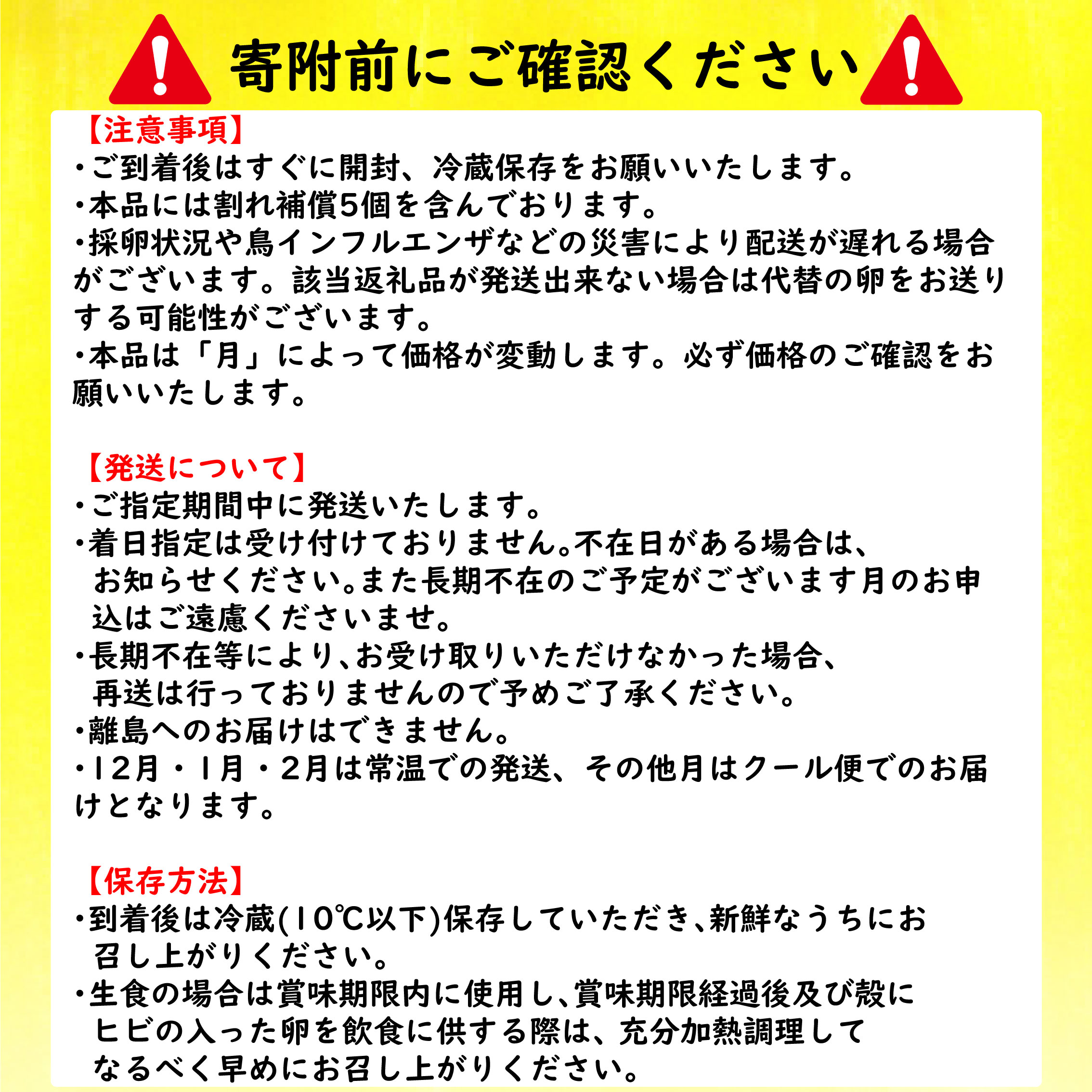 寄附前にご確認ください

【注意事項】
・ご到着後はすぐに開封、冷蔵保存をお願いいたします。
・本品には割れ補償5個を含んでおります。
・採卵状況や鳥インフルエンザなどの災害により配送が遅れる場合がございます。該当返礼品が発送出来ない場合は代替の卵をお送りする可能性がございます。
・本品は「月」によって価格が変動します。必ず価格のご確認をお願いいたします。

【発送について】
・ご指定期間中に発送いたします。
・着日指定は受け付けておりません。不在日がある場合は、お知らせください。また長期不在のご予定がございます月のお申込はご遠慮くださいませ。
・長期不在等により、お受け取りいただけなかった場合、再送は行っておりませんので予めご了承ください。
・離島へのお届けはできません。
・12月・1月・2月は常温での発送、その他月はクール便でのお届けとなります。

【保存方法】
・到着後は冷蔵(10℃以下)保存していただき、新鮮なうちにお召し上がりください。
・生食の場合は賞味期限内に使用し、賞味期限経過後及び殻にヒビの入った卵を飲食に供する際は、充分加熱調理してなるべく早めにお召し上がりください。